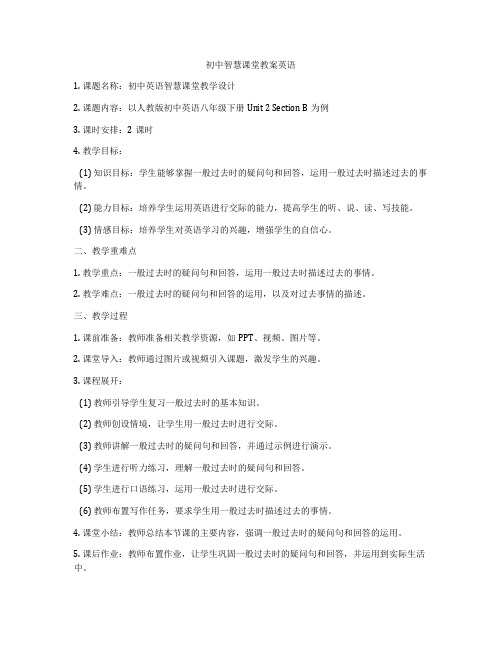 初中智慧课堂教案英语

1. 课题名称：初中英语智慧课堂教学设计

2. 课题内容：以人教版初中英语八年级下册 Unit 2 Section B 为例

3. 课时安排：2 课时

4. 教学目标：

(1) 知识目标：学生能够掌握一般过去时的疑问句和回答，运用一般过去时描述过去的事情。

(2) 能力目标：培养学生运用英语进行交际的能力，提高学生的听、说、读、写技能。

(3) 情感目标：培养学生对英语学习的兴趣，增强学生的自信心。

二、教学重难点

1. 教学重点：一般过去时的疑问句和回答，运用一般过去时描述过去的事情。

2. 教学难点：一般过去时的疑问句和回答的运用，以及对过去事情的描述。

三、教学过程

1. 课前准备：教师准备相关教学资源，如 PPT、视频、图片等。

2. 课堂导入：教师通过图片或视频引入课题，激发学生的兴趣。

3. 课程展开：

(1) 教师引导学生复习一般过去时的基本知识。

(2) 教师创设情境，让学生用一般过去时进行交际。

(3) 教师讲解一般过去时的疑问句和回答，并通过示例进行演示。

(4) 学生进行听力练习，理解一般过去时的疑问句和回答。

(5) 学生进行口语练习，运用一般过去时进行交际。

(6) 教师布置写作任务，要求学生用一般过去时描述过去的事情。

4. 课堂小结：教师总结本节课的主要内容，强调一般过去时的疑问句和回答的运用。

5. 课后作业：教师布置作业，让学生巩固一般过去时的疑问句和回答，并运用到实际生活中。